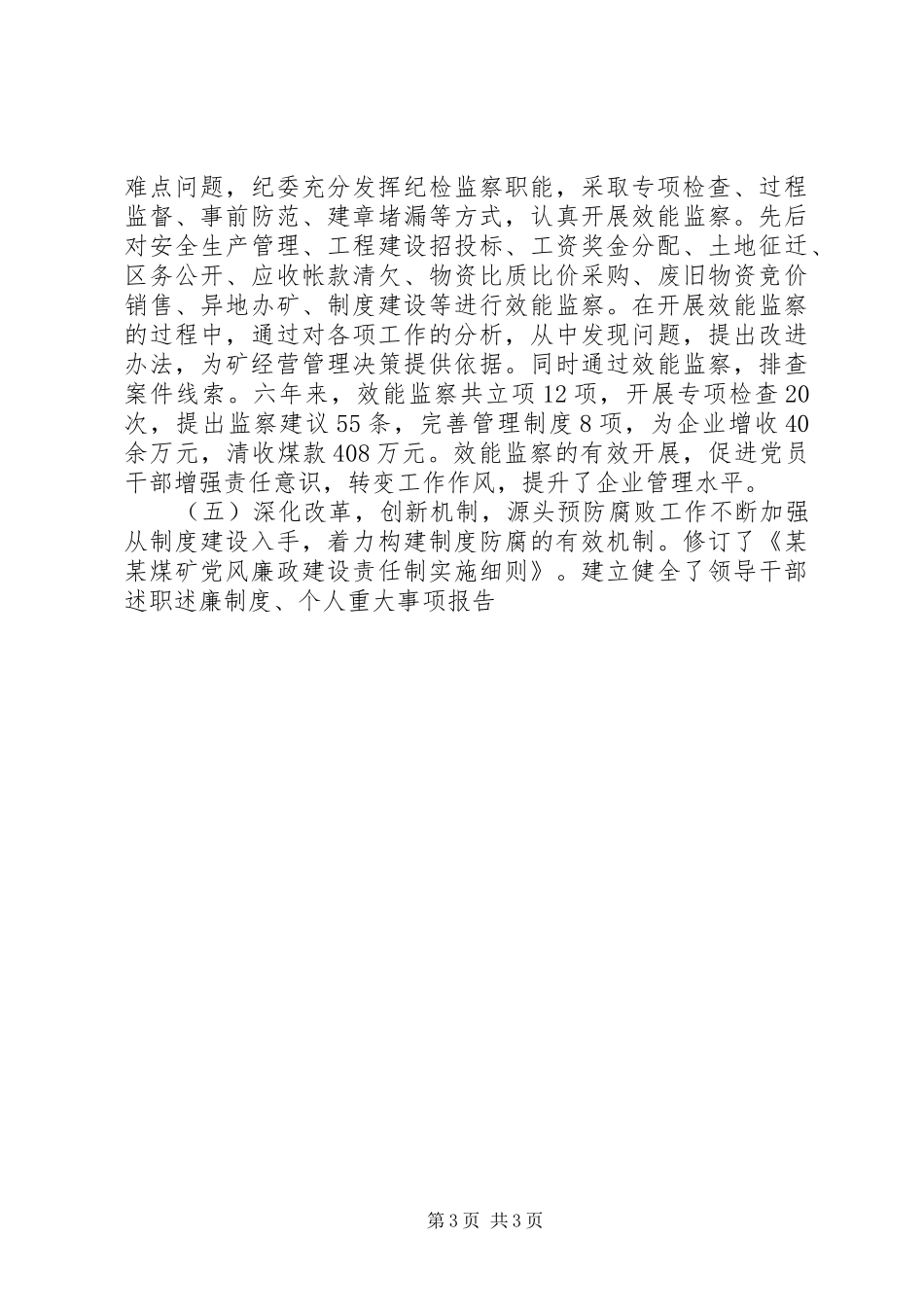 难点问题，纪委充分发挥纪检监察职能，采取专项检查、过程监督、事前防范、建章堵漏等方式，认真开展效能监察。先后对安全生产管理、工程建设招投标、工资奖金分配、土地征迁、区务公开、应收帐款清欠、物资比质比价采购、废旧物资竞价销售、异地办矿、制度建设等进行效能监察。在开展效能监察的过程中，通过对各项工作的分析，从中发现问题，提出改进办法，为矿经营管理决策提供依据。同时通过效能监察，排查案件线索。六年来，效能监察共立项12项，开展专项检查20次，提出监察建议55条，完善管理制度8项，为企业增收40余万元，清收煤款408万元。效能监察的有效开展，促进党员干部增强责任意识，转变工作作风，提升了企业管理水平。

（五）深化改革，创新机制，源头预防腐败工作不断加强从制度建设入手，着力构建制度防腐的有效机制。修订了《某某煤矿党风廉政建设责任制实施细则》。建立健全了领导干部述职述廉制度、个人重大事项报告

第3页 共3页